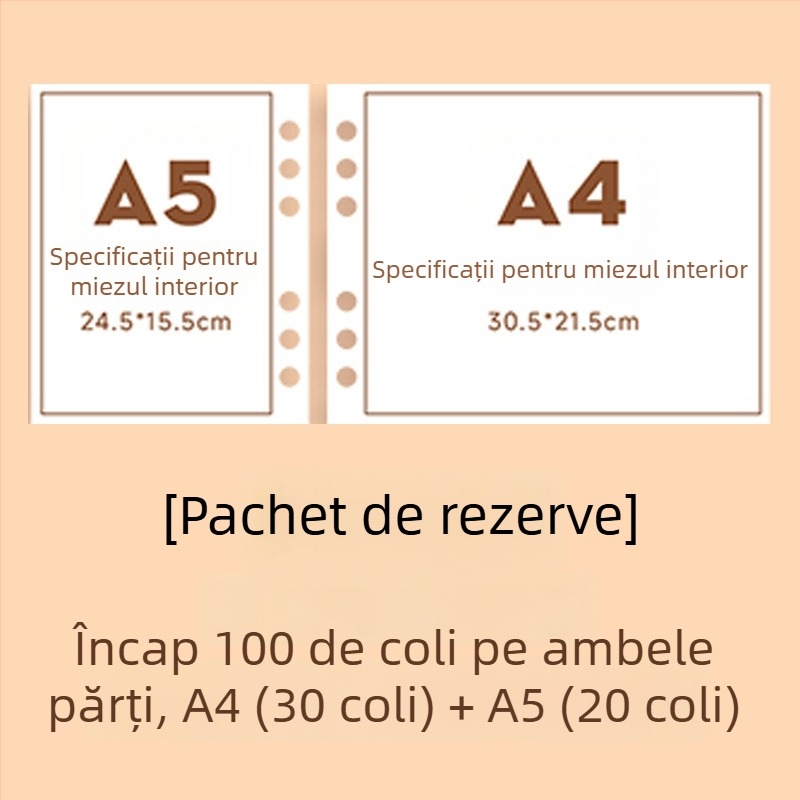 A5
Specificații pentru miezul interior
24.5*15.5cm

A4
Specificații pentru miezul interior
30.5*21.5cm

[Pachet de rezerve]

Încap 100 de coli pe ambele părți, A4 (30 coli) + A5 (20 coli)